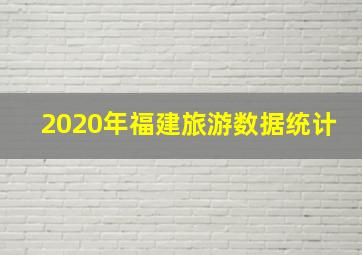 2020年福建旅游数据统计